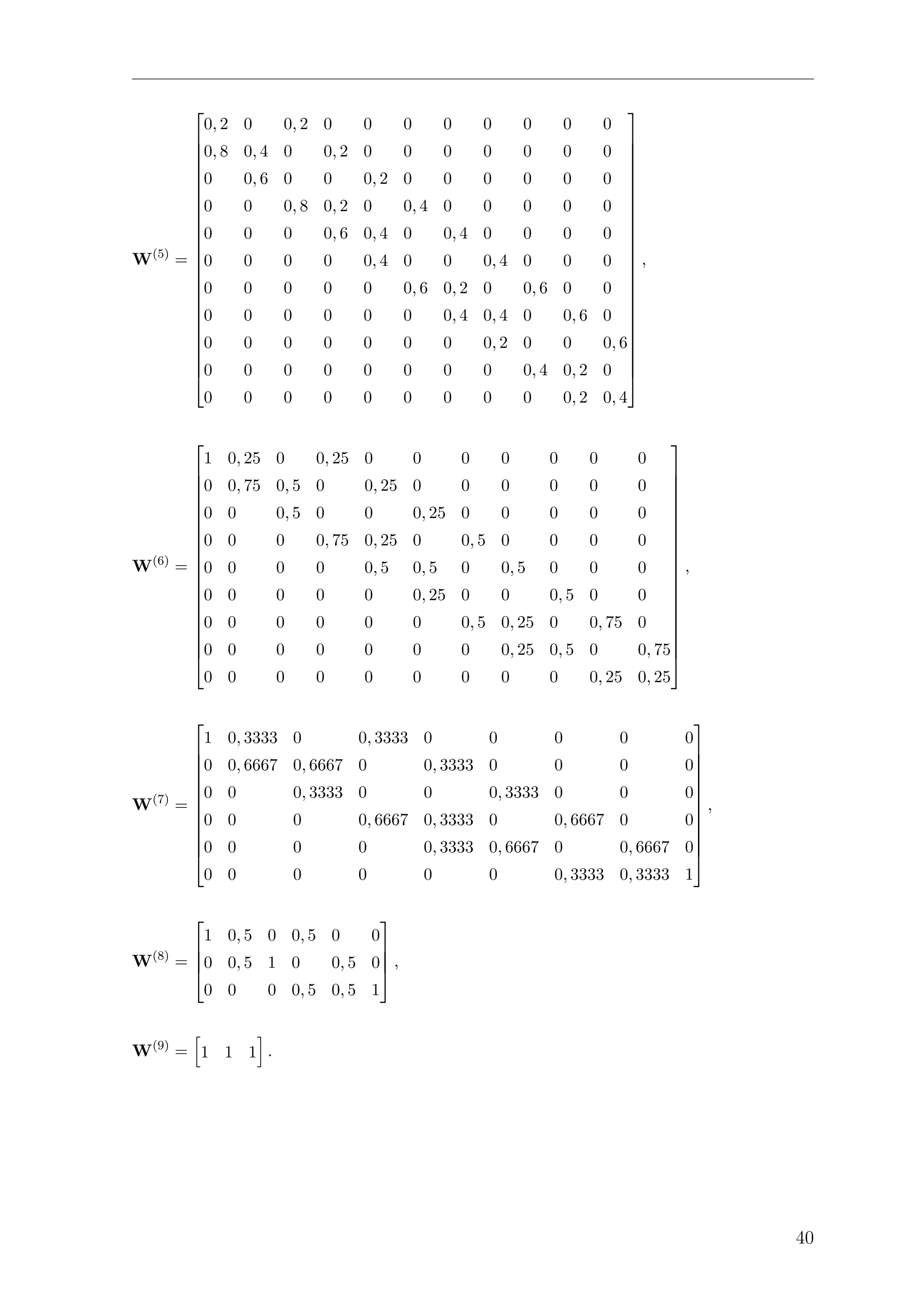 $$\mathbf{W}^{(5)} = \begin{bmatrix} 0,2 & 0 & 0,2 & 0 & 0 & 0 & 0 & 0 & 0 & 0 & 0 \\ 0,8 & 0,4 & 0 & 0,2 & 0 & 0 & 0 & 0 & 0 & 0 & 0 \\ 0 & 0,6 & 0 & 0 & 0,2 & 0 & 0 & 0 & 0 & 0 & 0 \\ 0 & 0 & 0,8 & 0,2 & 0 & 0,4 & 0 & 0 & 0 & 0 & 0 \\ 0 & 0 & 0 & 0,6 & 0,4 & 0 & 0,4 & 0 & 0 & 0 & 0 \\ 0 & 0 & 0 & 0 & 0,4 & 0 & 0 & 0,4 & 0 & 0 & 0 \\ 0 & 0 & 0 & 0 & 0 & 0,6 & 0,2 & 0 & 0,6 & 0 & 0 \\ 0 & 0 & 0 & 0 & 0 & 0 & 0,4 & 0,4 & 0 & 0,6 & 0 \\ 0 & 0 & 0 & 0 & 0 & 0 & 0 & 0,2 & 0 & 0 & 0,6 \\ 0 & 0 & 0 & 0 & 0 & 0 & 0 & 0 & 0,4 & 0,2 & 0 \\ 0 & 0 & 0 & 0 & 0 & 0 & 0 & 0 & 0 & 0,2 & 0,4 \end{bmatrix},$$

$$\mathbf{W}^{(6)} = \begin{bmatrix} 1 & 0,25 & 0 & 0,25 & 0 & 0 & 0 & 0 & 0 & 0 & 0 \\ 0 & 0,75 & 0,5 & 0 & 0,25 & 0 & 0 & 0 & 0 & 0 & 0 \\ 0 & 0 & 0,5 & 0 & 0 & 0,25 & 0 & 0 & 0 & 0 & 0 \\ 0 & 0 & 0 & 0,75 & 0,25 & 0 & 0,5 & 0 & 0 & 0 & 0 \\ 0 & 0 & 0 & 0 & 0,5 & 0,5 & 0 & 0,5 & 0 & 0 & 0 \\ 0 & 0 & 0 & 0 & 0 & 0,25 & 0 & 0 & 0,5 & 0 & 0 \\ 0 & 0 & 0 & 0 & 0 & 0 & 0,5 & 0,25 & 0 & 0,75 & 0 \\ 0 & 0 & 0 & 0 & 0 & 0 & 0 & 0,25 & 0,5 & 0 & 0,75 \\ 0 & 0 & 0 & 0 & 0 & 0 & 0 & 0 & 0 & 0,25 & 0,25 \end{bmatrix},$$

$$\mathbf{W}^{(7)} = \begin{bmatrix} 1 & 0,3333 & 0 & 0,3333 & 0 & 0 & 0 & 0 & 0 \\ 0 & 0,6667 & 0,6667 & 0 & 0,3333 & 0 & 0 & 0 & 0 \\ 0 & 0 & 0,3333 & 0 & 0 & 0,3333 & 0 & 0 & 0 \\ 0 & 0 & 0 & 0,6667 & 0,3333 & 0 & 0,6667 & 0 & 0 \\ 0 & 0 & 0 & 0 & 0,3333 & 0,6667 & 0 & 0,6667 & 0 \\ 0 & 0 & 0 & 0 & 0 & 0 & 0,3333 & 0,3333 & 1 \end{bmatrix},$$

$$\mathbf{W}^{(8)} = \begin{bmatrix} 1 & 0,5 & 0 & 0,5 & 0 & 0 \\ 0 & 0,5 & 1 & 0 & 0,5 & 0 \\ 0 & 0 & 0 & 0,5 & 0,5 & 1 \end{bmatrix},$$

$$\mathbf{W}^{(9)} = \begin{bmatrix} 1 & 1 & 1 \end{bmatrix}.$$

40